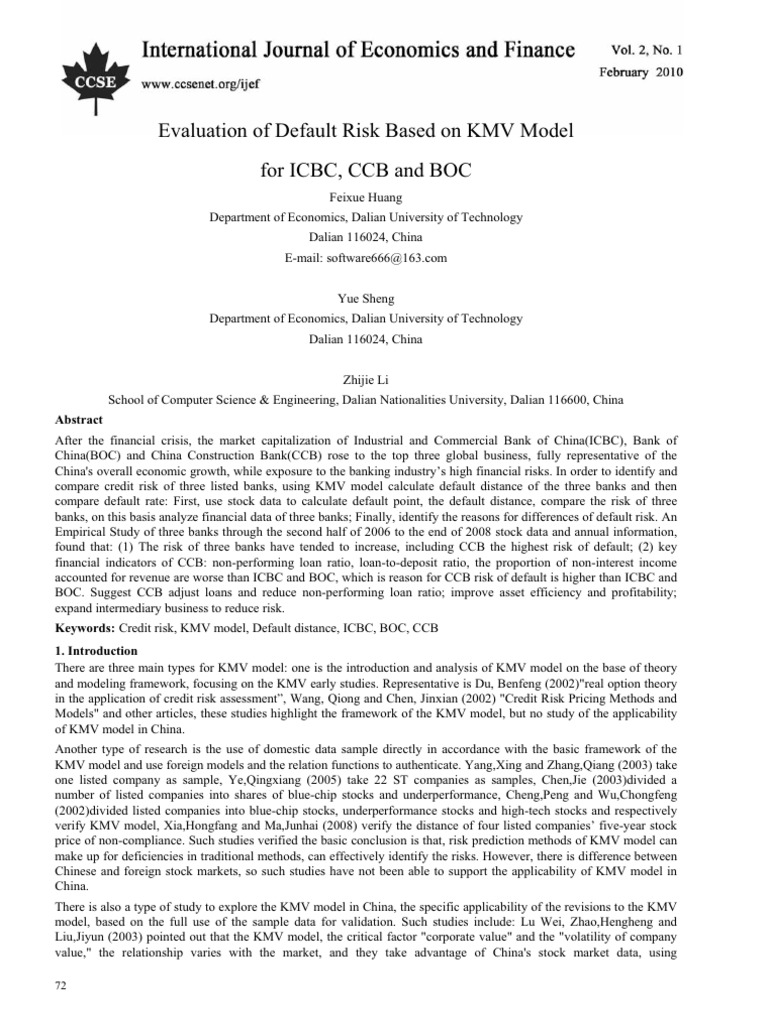 CCSE

International Journal of Economics and Finance

www.ccsenet.org/ijef

Vol. 2, No. 1
February 2010

Evaluation of Default Risk Based on KMV Model for ICBC, CCB and BOC

Feixue Huang
Department of Economics, Dalian University of Technology
Dalian 116024, China
E-mail: software666@163.com

Yue Sheng
Department of Economics, Dalian University of Technology
Dalian 116024, China

Zhijie Li
School of Computer Science & Engineering, Dalian Nationalities University, Dalian 116600, China

Abstract

After the financial crisis, the market capitalization of Industrial and Commercial Bank of China(ICBC), Bank of China(BOC) and China Construction Bank(CCB) rose to the top three global business, fully representative of the China's overall economic growth, while exposure to the banking industry's high financial risks. In order to identify and compare credit risk of three listed banks, using KMV model calculate default distance of the three banks and then compare default rate: First, use stock data to calculate default point, the default distance, compare the risk of three banks, on this basis analyze financial data of three banks; Finally, identify the reasons for differences of default risk. An Empirical Study of three banks through the second half of 2006 to the end of 2008 stock data and annual information, found that: (1) The risk of three banks have tended to increase, including CCB the highest risk of default; (2) key financial indicators of CCB: non-performing loan ratio, loan-to-deposit ratio, the proportion of non-interest income accounted for revenue are worse than ICBC and BOC, which is reason for CCB risk of default is higher than ICBC and BOC. Suggest CCB adjust loans and reduce non-performing loan ratio; improve asset efficiency and profitability; expand intermediary business to reduce risk.

Keywords: Credit risk, KMV model, Default distance, ICBC, BOC, CCB

1. Introduction

There are three main types for KMV model: one is the introduction and analysis of KMV model on the base of theory and modeling framework, focusing on the KMV early studies. Representative is Du, Benfeng (2002)"real option theory in the application of credit risk assessment", Wang, Qiong and Chen, Jinxian (2002) "Credit Risk Pricing Methods and Models" and other articles, these studies highlight the framework of the KMV model, but no study of the applicability of KMV model in China.

Another type of research is the use of domestic data sample directly in accordance with the basic framework of the KMV model and use foreign models and the relation functions to authenticate. Yang,Xing and Zhang,Qiang (2003) take one listed company as sample, Ye,Qingxiang (2005) take 22 ST companies as samples, Chen,Jie (2003)divided a number of listed companies into shares of blue-chip stocks and underperformance, Cheng,Peng and Wu,Chongfeng (2002)divided listed companies into blue-chip stocks, underperformance stocks and high-tech stocks and respectively verify KMV model, Xia,Hongfang and Ma,Junhai (2008) verify the distance of four listed companies' five-year stock price of non-compliance. Such studies verified the basic conclusion is that, risk prediction methods of KMV model can make up for deficiencies in traditional methods, can effectively identify the risks. However, there is difference between Chinese and foreign stock markets, so such studies have not been able to support the applicability of KMV model in China.

There is also a type of study to explore the KMV model in China, the specific applicability of the revisions to the KMV model, based on the full use of the sample data for validation. Such studies include: Lu Wei, Zhao,Hengheng and Liu,Jiyun (2003) pointed out that the KMV model, the critical factor "corporate value" and the "volatility of company value," the relationship varies with the market, and they take advantage of China's stock market data, using

72